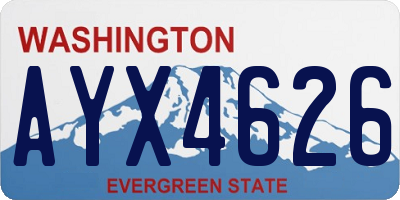 WASHINGTON
AYX4626
EVERGREEN STATE